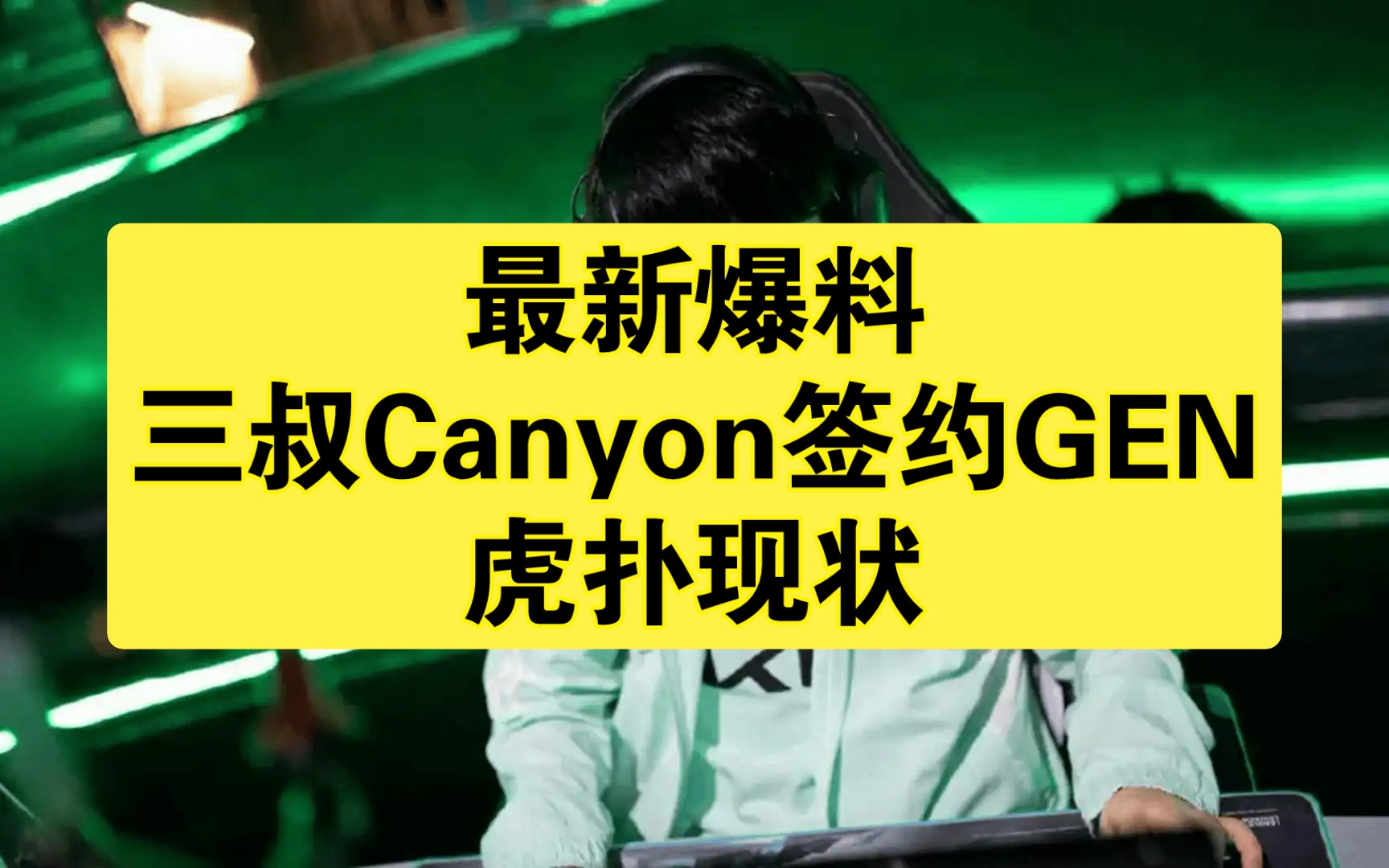 最新爆料
三叔Canyon签约GEN
虎扑现状